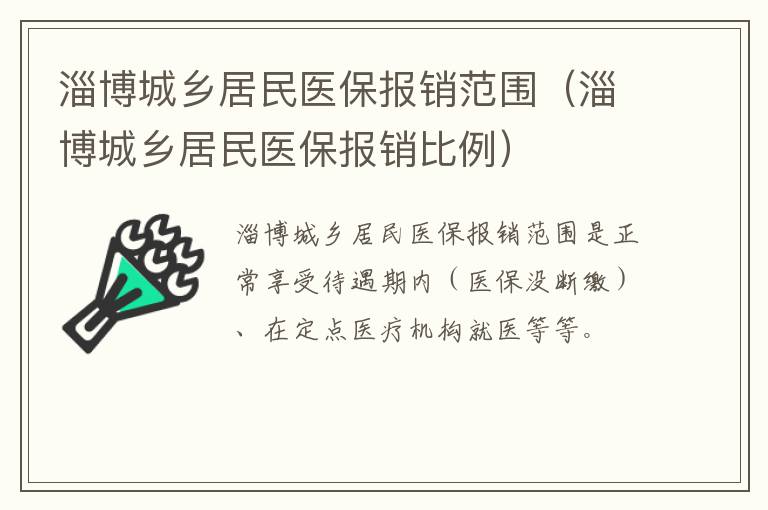 淄博城乡居民医保报销范围（淄博城乡居民医保报销比例）

淄博城乡居民医保报销范围是正常享受待遇期内（医保没断缴）、在定点医疗机构就医等等。